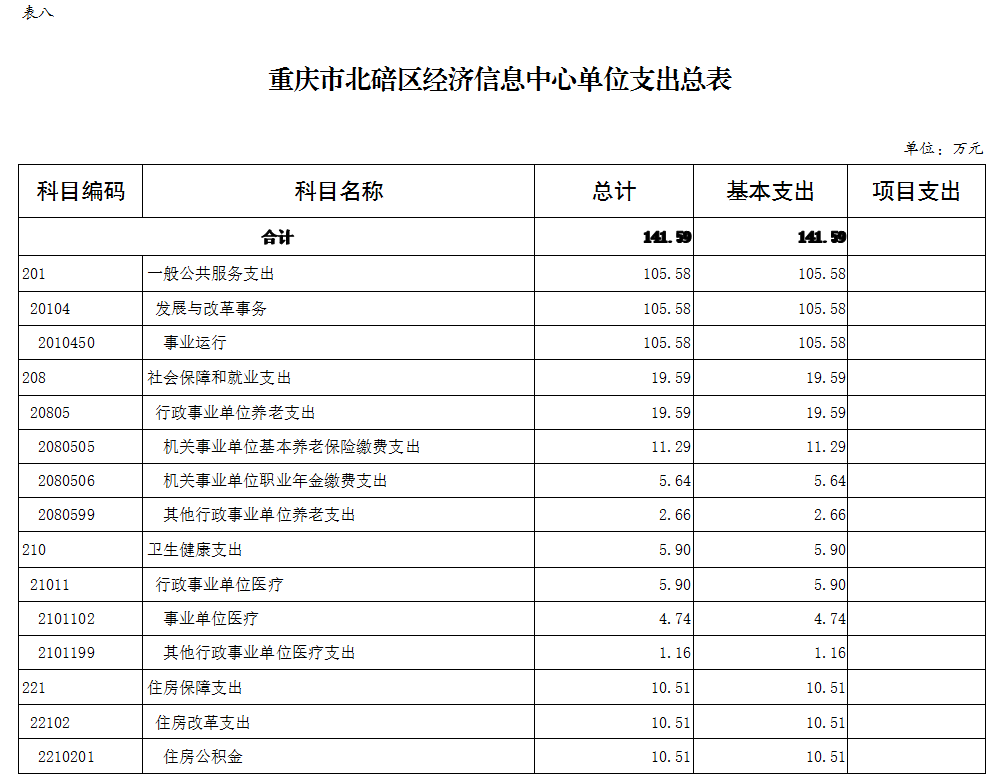 表八

重庆市北碚区经济信息中心单位支出总表

单位：万元

| 科目编码 | 科目名称 | 总计 | 基本支出 | 项目支出 |
|---|---|---|---|---|
| 合计 | | 141.59 | 141.59 | |
| 201 | 一般公共服务支出 | 105.58 | 105.58 | |
| 20104 | 发展与改革事务 | 105.58 | 105.58 | |
| 2010450 | 事业运行 | 105.58 | 105.58 | |
| 208 | 社会保障和就业支出 | 19.59 | 19.59 | |
| 20805 | 行政事业单位养老支出 | 19.59 | 19.59 | |
| 2080505 | 机关事业单位基本养老保险缴费支出 | 11.29 | 11.29 | |
| 2080506 | 机关事业单位职业年金缴费支出 | 5.64 | 5.64 | |
| 2080599 | 其他行政事业单位养老支出 | 2.66 | 2.66 | |
| 210 | 卫生健康支出 | 5.90 | 5.90 | |
| 21011 | 行政事业单位医疗 | 5.90 | 5.90 | |
| 2101102 | 事业单位医疗 | 4.74 | 4.74 | |
| 2101199 | 其他行政事业单位医疗支出 | 1.16 | 1.16 | |
| 221 | 住房保障支出 | 10.51 | 10.51 | |
| 22102 | 住房改革支出 | 10.51 | 10.51 | |
| 2210201 | 住房公积金 | 10.51 | 10.51 | |